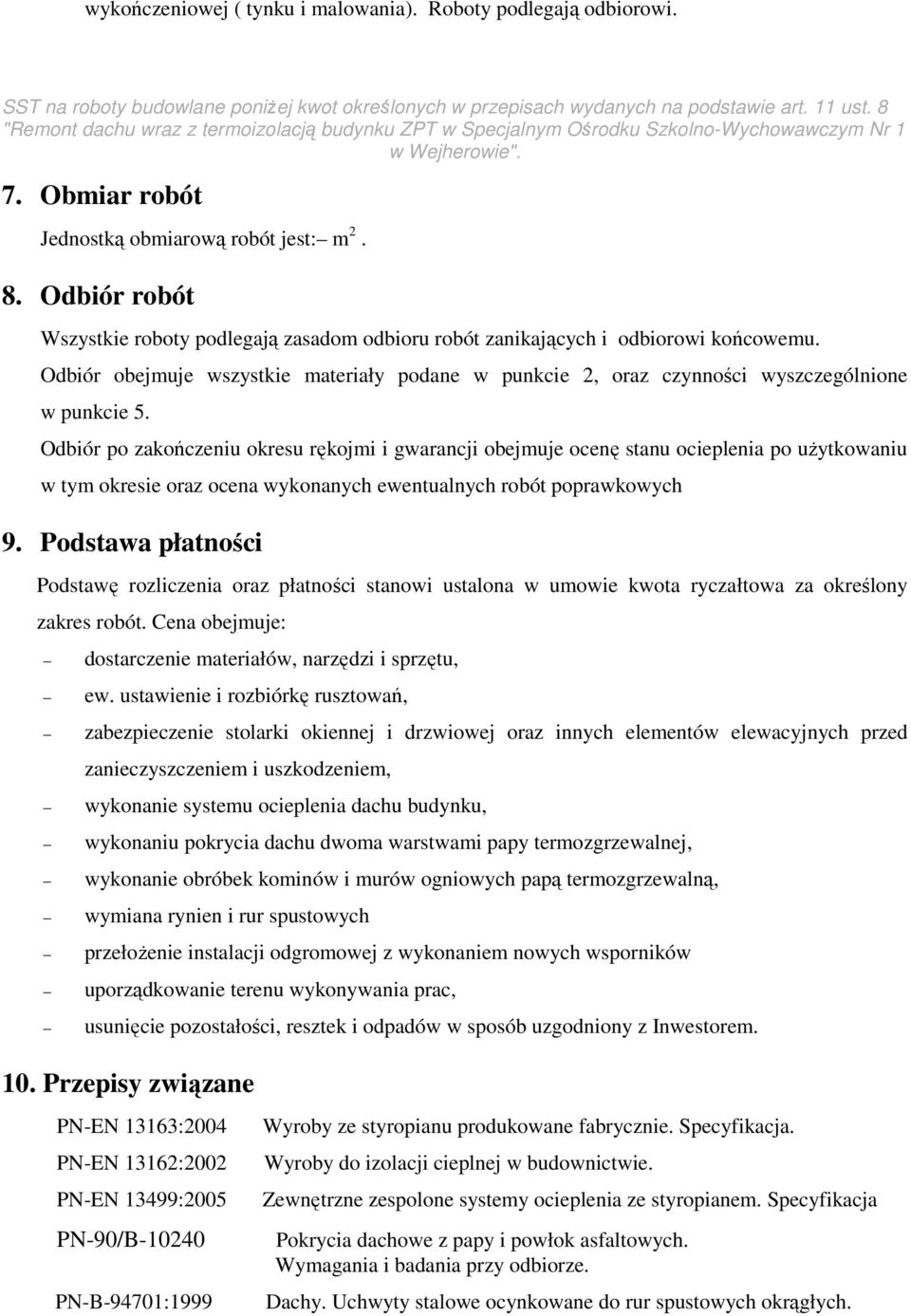 wykończeniowej ( tynku i malowania). Roboty podlegają odbiorowi.

SST na roboty budowlane poniżej kwot określonych w przepisach wydanych na podstawie art. 11 ust. 8 "Remont dachu wraz z termoizolacją budynku ZPT w Specjalnym Ośrodku Szkolno-Wychowawczym Nr 1 w Wejherowie".

7. Obmiar robót

Jednostką obmiarową robót jest:– $m^2$.

8. Odbiór robót

Wszystkie roboty podlegają zasadom odbioru robót zanikających i odbiorowi końcowemu. Odbiór obejmuje wszystkie materiały podane w punkcie 2, oraz czynności wyszczególnione w punkcie 5.

Odbiór po zakończeniu okresu rękojmi i gwarancji obejmuje ocenę stanu ocieplenia po użytkowaniu w tym okresie oraz ocena wykonanych ewentualnych robót poprawkowych

9. Podstawa płatności

Podstawę rozliczenia oraz płatności stanowi ustalona w umowie kwota ryczałtowa za określony zakres robót. Cena obejmuje:

– dostarczenie materiałów, narzędzi i sprzętu,
– ew. ustawienie i rozbiórkę rusztowań,
– zabezpieczenie stolarki okiennej i drzwiowej oraz innych elementów elewacyjnych przed zanieczyszczeniem i uszkodzeniem,
– wykonanie systemu ocieplenia dachu budynku,
– wykonaniu pokrycia dachu dwoma warstwami papy termozgrzewalnej,
– wykonanie obróbek kominów i murów ogniowych papą termozgrzewalną,
– wymiana rynien i rur spustowych
– przełożenie instalacji odgromowej z wykonaniem nowych wsporników
– uporządkowanie terenu wykonywania prac,
– usunięcie pozostałości, resztek i odpadów w sposób uzgodniony z Inwestorem.

10. Przepisy związane

| | |
|---|---|
| PN-EN 13163:2004 | Wyroby ze styropianu produkowane fabrycznie. Specyfikacja. |
| PN-EN 13162:2002 | Wyroby do izolacji cieplnej w budownictwie. |
| PN-EN 13499:2005 | Zewnętrzne zespolone systemy ocieplenia ze styropianem. Specyfikacja |
| PN-90/B-10240 | Pokrycia dachowe z papy i powłok asfaltowych. Wymagania i badania przy odbiorze. |
| PN-B-94701:1999 | Dachy. Uchwyty stalowe ocynkowane do rur spustowych okrągłych. |